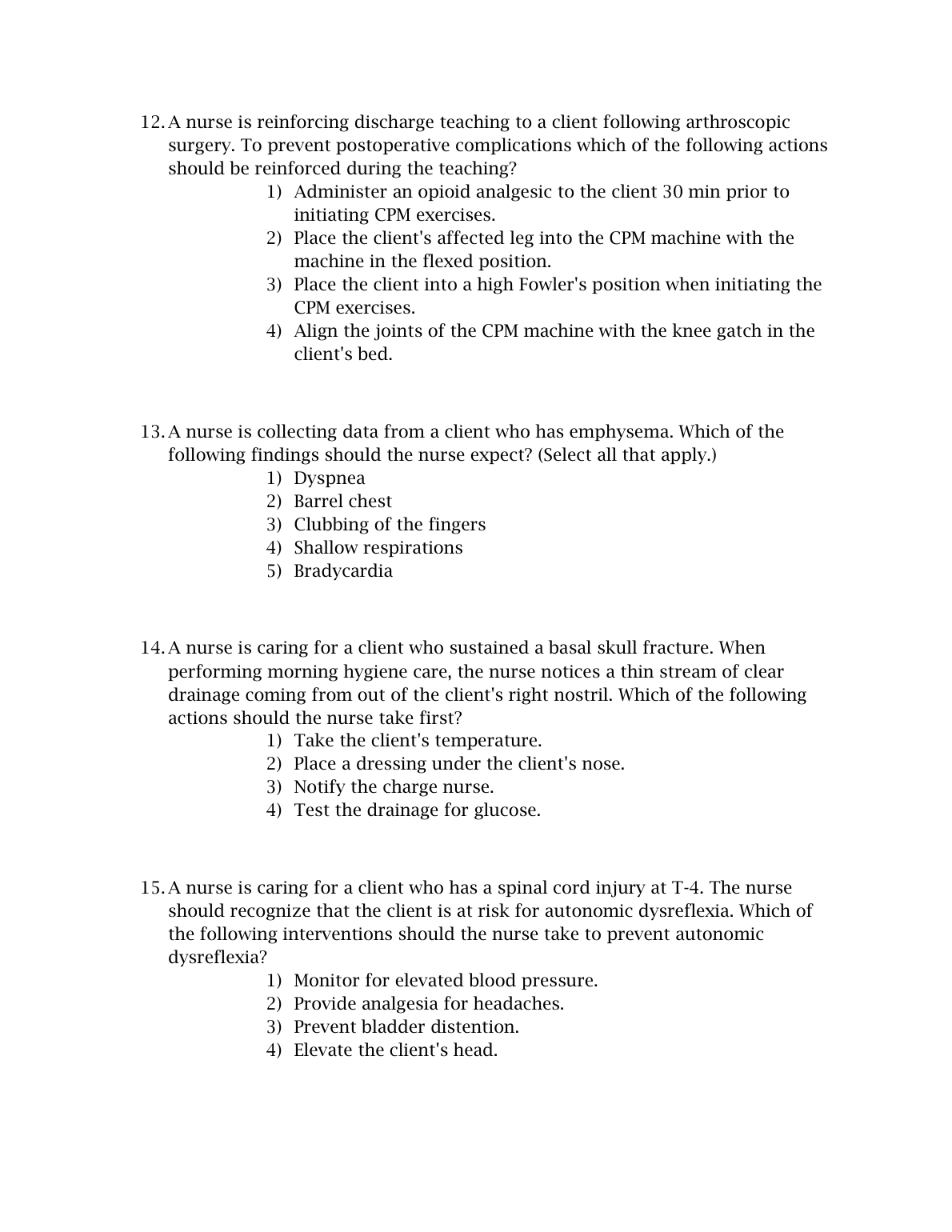 12. A nurse is reinforcing discharge teaching to a client following arthroscopic surgery. To prevent postoperative complications which of the following actions should be reinforced during the teaching?

1) Administer an opioid analgesic to the client 30 min prior to initiating CPM exercises.
2) Place the client's affected leg into the CPM machine with the machine in the flexed position.
3) Place the client into a high Fowler's position when initiating the CPM exercises.
4) Align the joints of the CPM machine with the knee gatch in the client's bed.

13. A nurse is collecting data from a client who has emphysema. Which of the following findings should the nurse expect? (Select all that apply.)

1) Dyspnea
2) Barrel chest
3) Clubbing of the fingers
4) Shallow respirations
5) Bradycardia

14. A nurse is caring for a client who sustained a basal skull fracture. When performing morning hygiene care, the nurse notices a thin stream of clear drainage coming from out of the client's right nostril. Which of the following actions should the nurse take first?

1) Take the client's temperature.
2) Place a dressing under the client's nose.
3) Notify the charge nurse.
4) Test the drainage for glucose.

15. A nurse is caring for a client who has a spinal cord injury at T-4. The nurse should recognize that the client is at risk for autonomic dysreflexia. Which of the following interventions should the nurse take to prevent autonomic dysreflexia?

1) Monitor for elevated blood pressure.
2) Provide analgesia for headaches.
3) Prevent bladder distention.
4) Elevate the client's head.